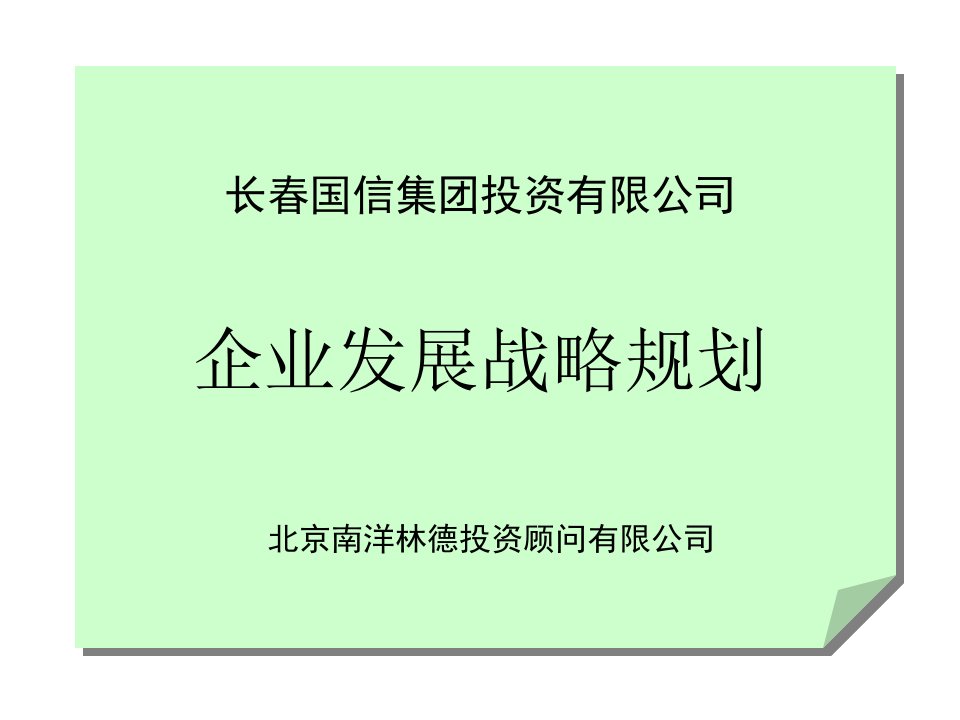 长春国信集团投资有限公司

企业发展战略规划

北京南洋林德投资顾问有限公司